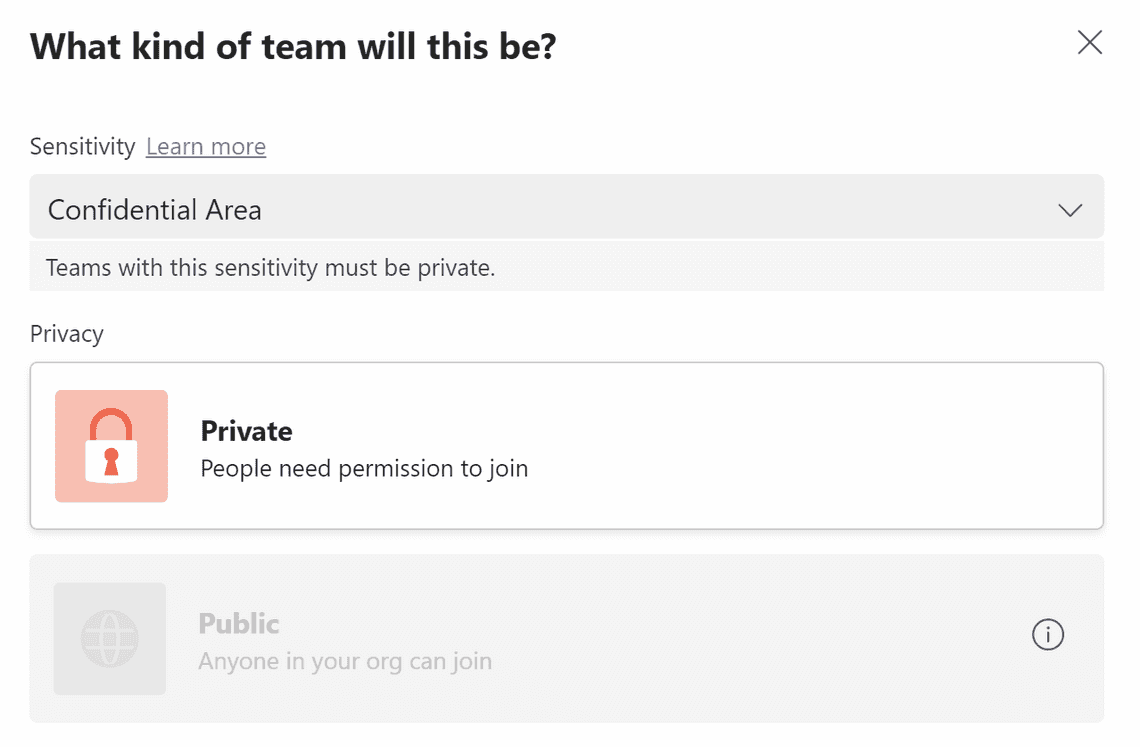 What kind of team will this be?

Sensitivity Learn more

Confidential Area

Teams with this sensitivity must be private.

Privacy

Private
People need permission to join

Public
Anyone in your org can join